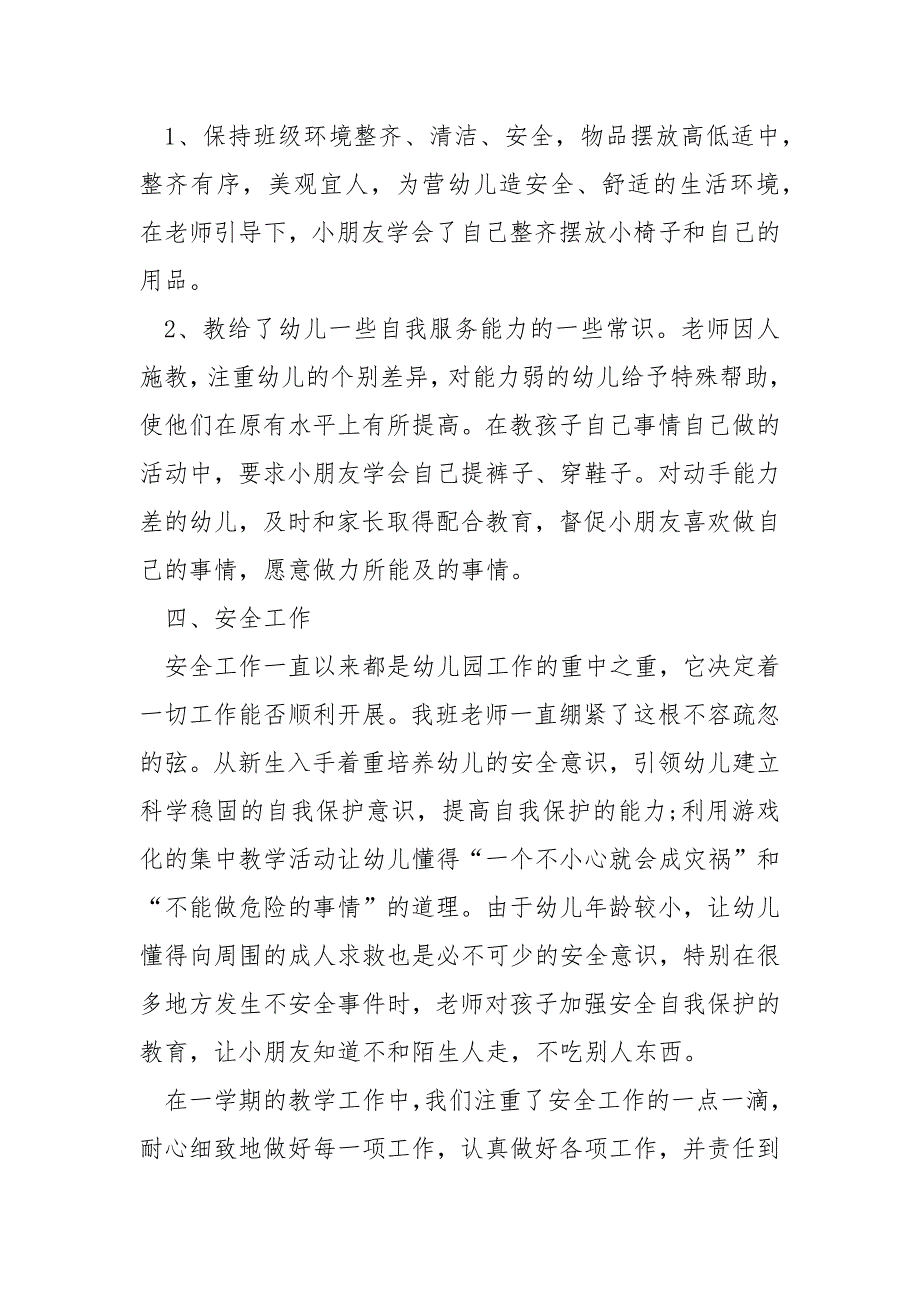 1、保持班级环境整齐、清洁、安全，物品摆放高低适中，整齐有序，美观宜人，为营幼儿造安全、舒适的生活环境，在老师引导下，小朋友学会了自己整齐摆放小椅子和自己的用品。

2、教给了幼儿一些自我服务能力的一些常识。老师因人施教，注重幼儿的个别差异，对能力弱的幼儿给予特殊帮助，使他们在原有水平上有所提高。在教孩子自己事情自己做的活动中，要求小朋友学会自己提裤子、穿鞋子。对动手能力差的幼儿，及时和家长取得配合教育，督促小朋友喜欢做自己的事情，愿意做力所能及的事情。

四、安全工作

安全工作一直以来都是幼儿园工作的重中之重，它决定着一切工作能否顺利开展。我班老师一直绷紧了这根不容疏忽的弦。从新生入手着重培养幼儿的安全意识，引领幼儿建立科学稳固的自我保护意识，提高自我保护的能力;利用游戏化的集中教学活动让幼儿懂得“一个不小心就会成灾祸”和“不能做危险的事情”的道理。由于幼儿年龄较小，让幼儿懂得向周围的成人求救也是必不可少的安全意识，特别在很多地方发生不安全事件时，老师对孩子加强安全自我保护的教育，让小朋友知道不和陌生人走，不吃别人东西。

在一学期的教学工作中，我们注重了安全工作的一点一滴，耐心细致地做好每一项工作，认真做好各项工作，并责任到